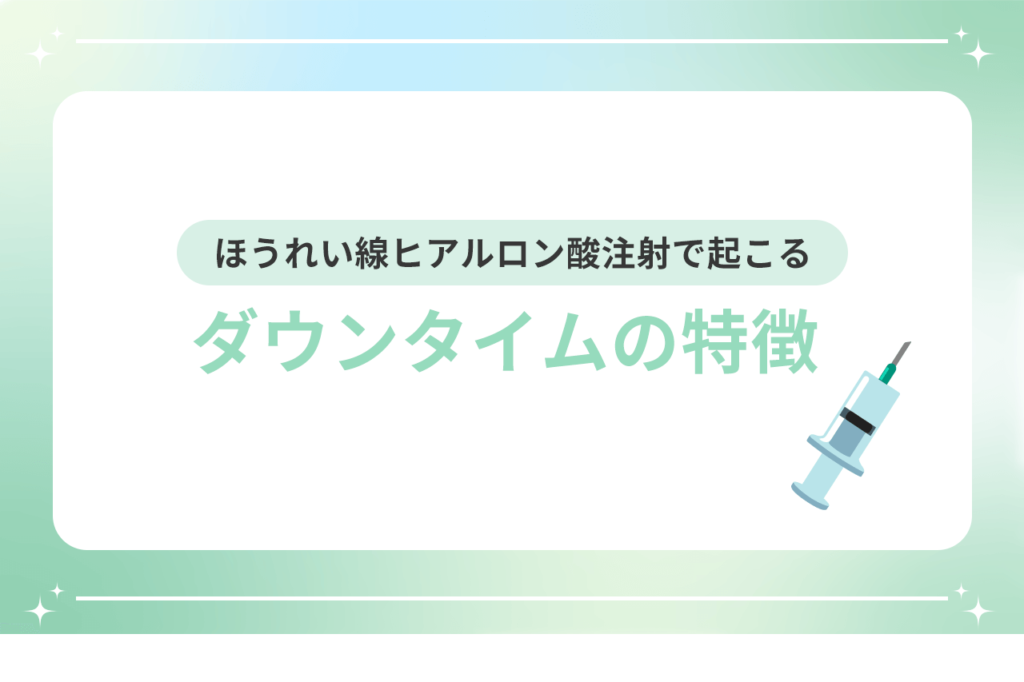 ほうれい線ヒアルロン酸注射で起こる

ダウンタイムの特徴